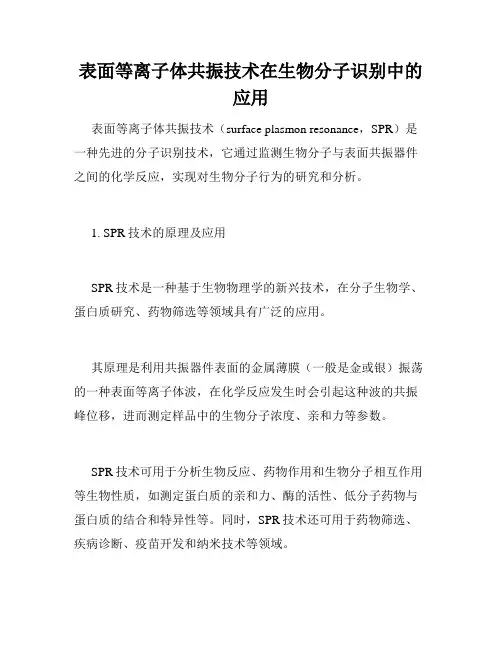 表面等离子体共振技术在生物分子识别中的应用

表面等离子体共振技术（surface plasmon resonance，SPR）是一种先进的分子识别技术，它通过监测生物分子与表面共振器件之间的化学反应，实现对生物分子行为的研究和分析。

1. SPR 技术的原理及应用

SPR 技术是一种基于生物物理学的新兴技术，在分子生物学、蛋白质研究、药物筛选等领域具有广泛的应用。

其原理是利用共振器件表面的金属薄膜（一般是金或银）振荡的一种表面等离子体波，在化学反应发生时会引起这种波的共振峰位移，进而测定样品中的生物分子浓度、亲和力等参数。

SPR 技术可用于分析生物反应、药物作用和生物分子相互作用等生物性质，如测定蛋白质的亲和力、酶的活性、低分子药物与蛋白质的结合和特异性等。同时，SPR 技术还可用于药物筛选、疾病诊断、疫苗开发和纳米技术等领域。